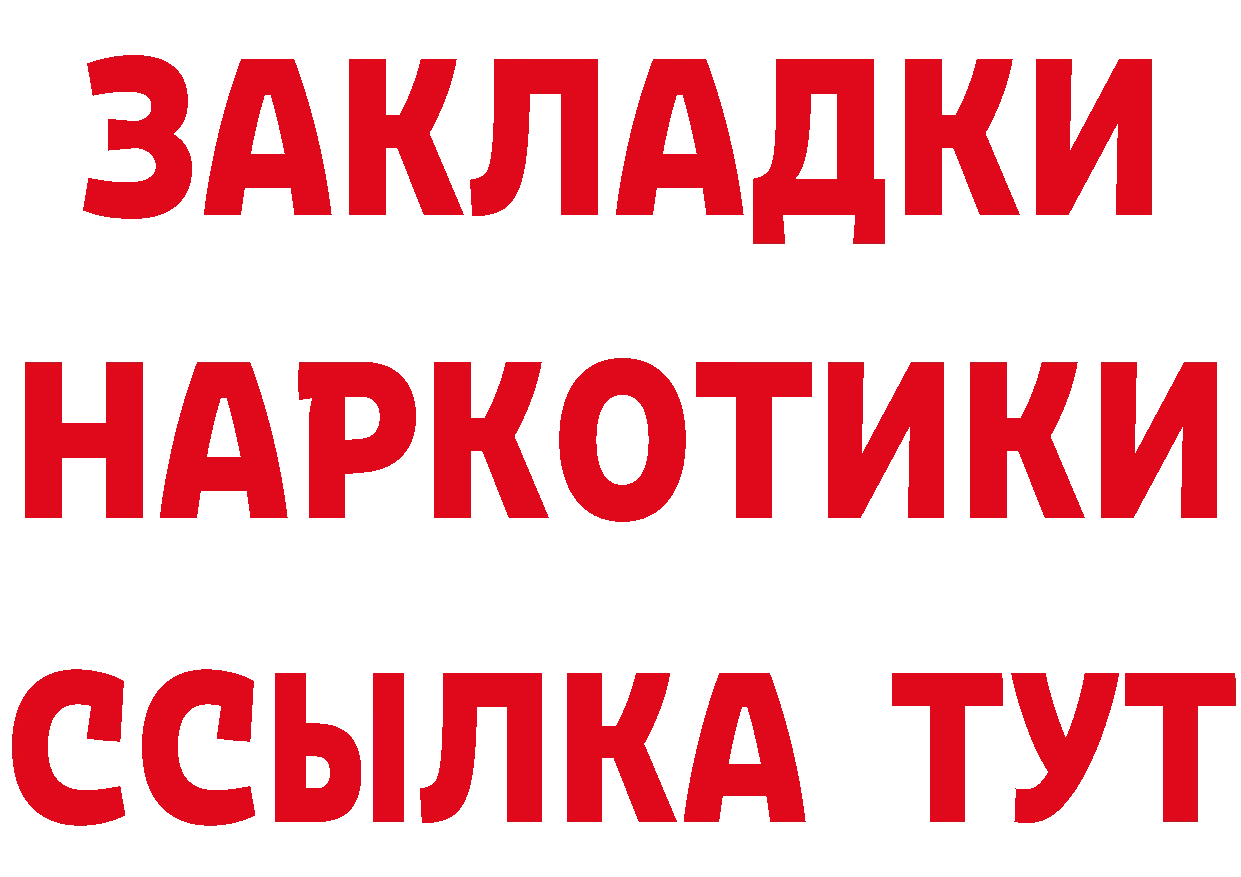 ЗАКЛАДКИ НАРКОТИКИ ССЫЛКА ТУТ